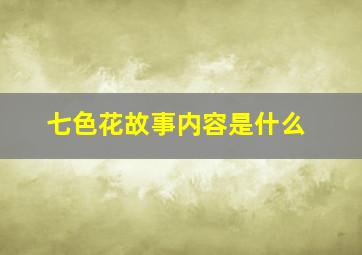 七色花故事内容是什么